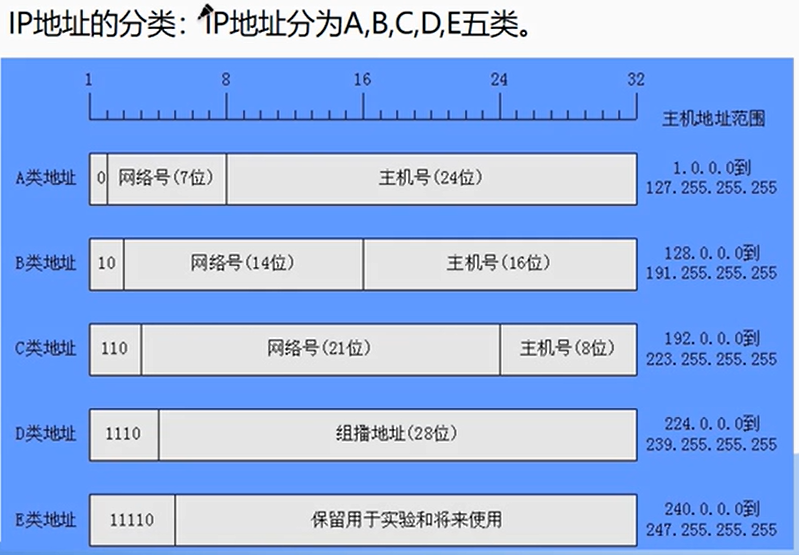 IP地址的分类：IP地址分为A,B,C,D,E五类。

1 8 16 24 32

主机地址范围

A类地址
0 网络号(7位) 主机号(24位)
1.0.0.0到
127.255.255.255

B类地址
10 网络号(14位) 主机号(16位)
128.0.0.0到
191.255.255.255

C类地址
110 网络号(21位) 主机号(8位)
192.0.0.0到
223.255.255.255

D类地址
1110 组播地址(28位)
224.0.0.0到
239.255.255.255

E类地址
11110 保留用于实验和将来使用
240.0.0.0到
247.255.255.255